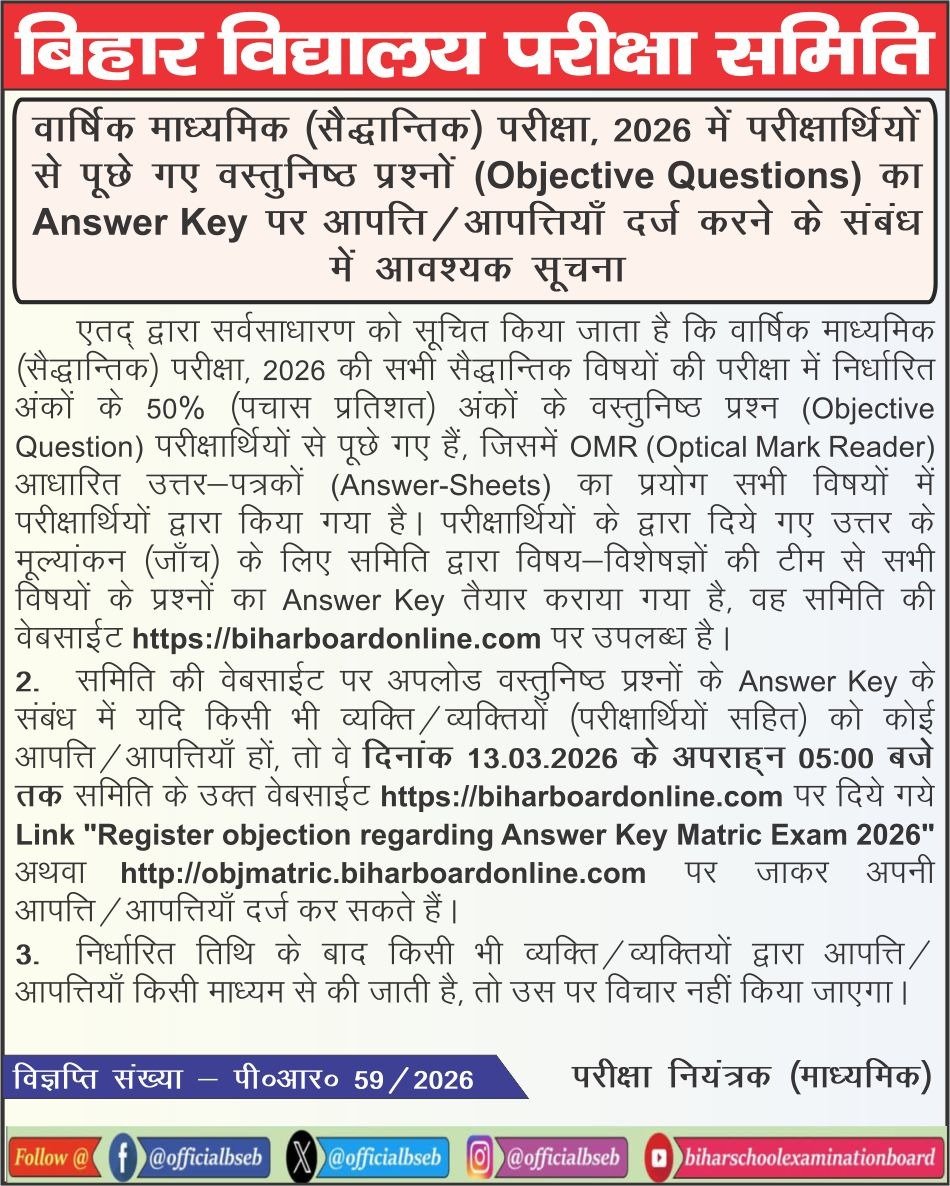 बिहार विद्यालय परीक्षा समिति

वार्षिक माध्यमिक (सैद्धान्तिक) परीक्षा, 2026 में परीक्षार्थियों से पूछे गए वस्तुनिष्ठ प्रश्नों (Objective Questions) का Answer Key पर आपत्ति/आपत्तियाँ दर्ज करने के संबंध में आवश्यक सूचना

एतद् द्वारा सर्वसाधारण को सूचित किया जाता है कि वार्षिक माध्यमिक (सैद्धान्तिक) परीक्षा, 2026 की सभी सैद्धान्तिक विषयों की परीक्षा में निर्धारित अंकों के 50% (पचास प्रतिशत) अंकों के वस्तुनिष्ठ प्रश्न (Objective Question) परीक्षार्थियों से पूछे गए हैं, जिसमें OMR (Optical Mark Reader) आधारित उत्तर–पत्रकों (Answer-Sheets) का प्रयोग सभी विषयों में परीक्षार्थियों द्वारा किया गया है। परीक्षार्थियों के द्वारा दिये गए उत्तर के मूल्यांकन (जाँच) के लिए समिति द्वारा विषय–विशेषज्ञों की टीम से सभी विषयों के प्रश्नों का Answer Key तैयार कराया गया है, वह समिति की वेबसाईट https://biharboardonline.com पर उपलब्ध है।

2. समिति की वेबसाईट पर अपलोड वस्तुनिष्ठ प्रश्नों के Answer Key के संबंध में यदि किसी भी व्यक्ति/व्यक्तियों (परीक्षार्थियों सहित) को कोई आपत्ति/आपत्तियाँ हों, तो वे दिनांक 13.03.2026 के अपराह्न 05:00 बजे तक समिति के उक्त वेबसाईट https://biharboardonline.com पर दिये गये Link "Register objection regarding Answer Key Matric Exam 2026" अथवा http://objmatric.biharboardonline.com पर जाकर अपनी आपत्ति/आपत्तियाँ दर्ज कर सकते हैं।

3. निर्धारित तिथि के बाद किसी भी व्यक्ति/व्यक्तियों द्वारा आपत्ति/आपत्तियाँ किसी माध्यम से की जाती है, तो उस पर विचार नहीं किया जाएगा।

विज्ञप्ति संख्या – पी०आर० 59/2026

परीक्षा नियंत्रक (माध्यमिक)

Follow @ @officialbseb @officialbseb @officialbseb biharschoolexaminationboard